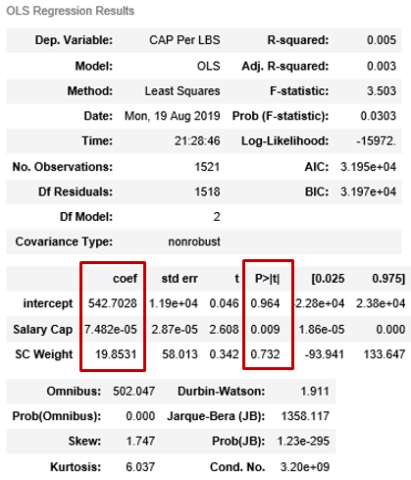 OLS Regression Results

| Dep. Variable: | CAP Per LBS | R-squared: | 0.005 |
|---|---|---|---|
| Model: | OLS | Adj. R-squared: | 0.003 |
| Method: | Least Squares | F-statistic: | 3.503 |
| Date: | Mon, 19 Aug 2019 | Prob (F-statistic): | 0.0303 |
| Time: | 21:28:46 | Log-Likelihood: | -15972. |
| No. Observations: | 1521 | AIC: | 3.195e+04 |
| Df Residuals: | 1518 | BIC: | 3.197e+04 |
| Df Model: | 2 | | |
| Covariance Type: | nonrobust | | |

| | coef | std err | t | P>\|t\| | [0.025 | 0.975] |
|---|---|---|---|---|---|---|
| intercept | 542.7028 | 1.19e+04 | 0.046 | 0.964 | -2.28e+04 | 2.38e+04 |
| Salary Cap | 7.482e-05 | 2.87e-05 | 2.608 | 0.009 | 1.86e-05 | 0.000 |
| SC Weight | 19.8531 | 58.013 | 0.342 | 0.732 | -93.941 | 133.647 |

| Omnibus: | 502.047 | Durbin-Watson: | 1.911 |
|---|---|---|---|
| Prob(Omnibus): | 0.000 | Jarque-Bera (JB): | 1358.117 |
| Skew: | 1.747 | Prob(JB): | 1.23e-295 |
| Kurtosis: | 6.037 | Cond. No. | 3.20e+09 |